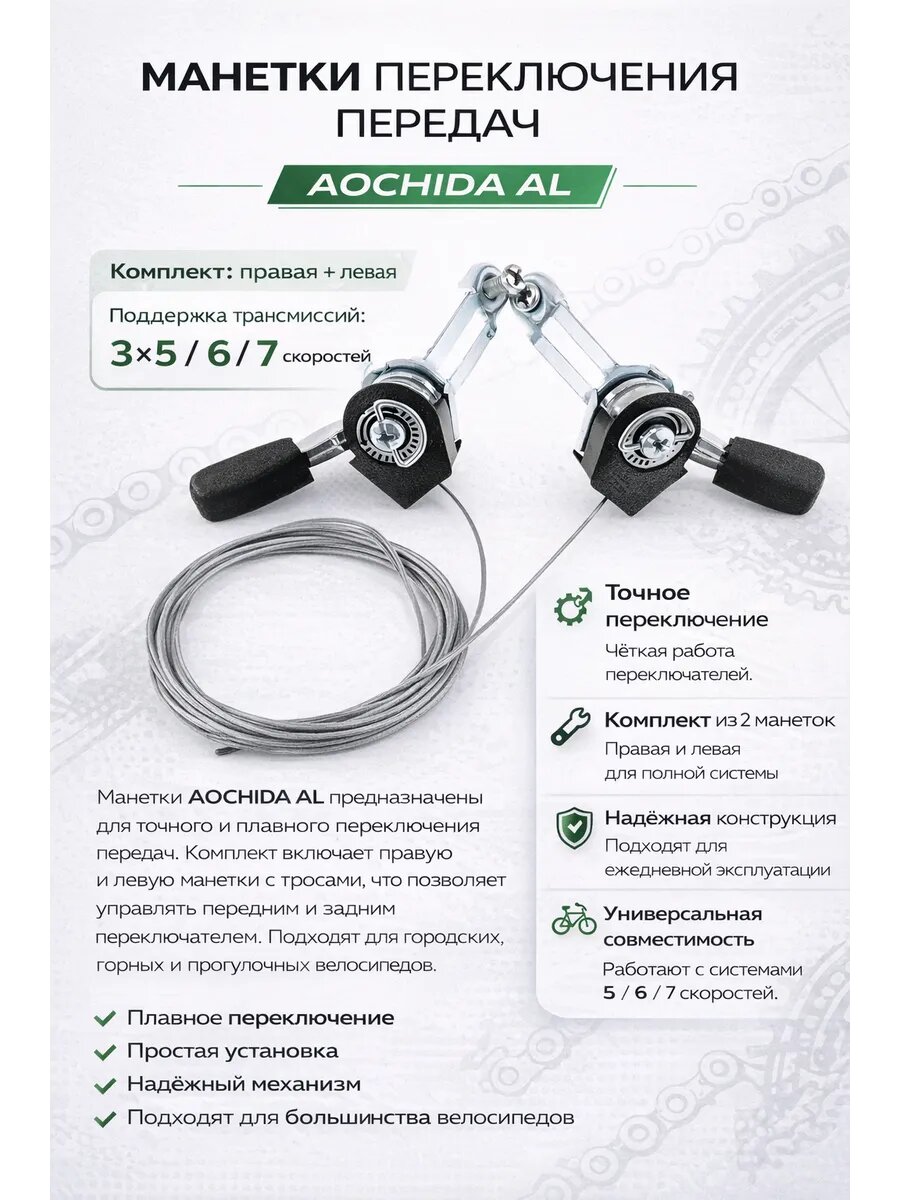 МАНЕТКИ ПЕРЕКЛЮЧЕНИЯ ПЕРЕДАЧ

AOCHIDA AL

Комплект: правая + левая

Поддержка трансмиссий:
3×5 / 6 / 7 скоростей

Точное переключение
Чёткая работа переключателей.

Комплект из 2 манеток
Правая и левая для полной системы

Надёжная конструкция
Подходят для ежедневной эксплуатации

Универсальная совместимость
Работают с системами 5 / 6 / 7 скоростей.

Манетки AOCHIDA AL предназначены для точного и плавного переключения передач. Комплект включает правую и левую манетки с тросами, что позволяет управлять передним и задним переключателем. Подходят для городских, горных и прогулочных велосипедов.

Плавное переключение
Простая установка
Надёжный механизм
Подходят для большинства велосипедов